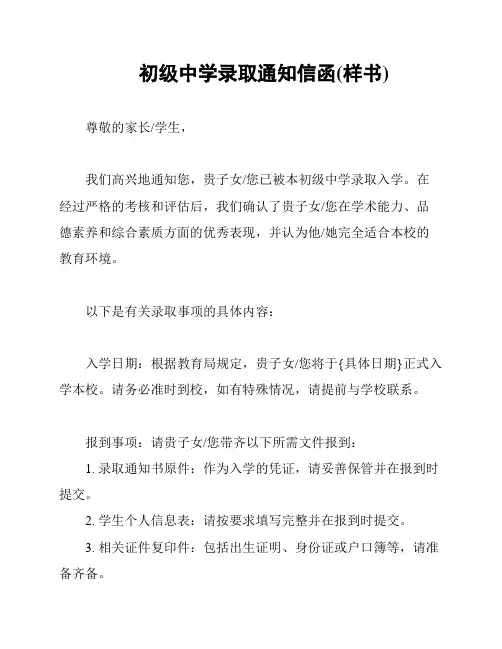 初级中学录取通知信函(样书)

尊敬的家长/学生，

我们高兴地通知您，贵子女/您已被本初级中学录取入学。在经过严格的考核和评估后，我们确认了贵子女/您在学术能力、品德素养和综合素质方面的优秀表现，并认为他/她完全适合本校的教育环境。

以下是有关录取事项的具体内容：

入学日期：根据教育局规定，贵子女/您将于{具体日期}正式入学本校。请务必准时到校，如有特殊情况，请提前与学校联系。

报到事项：请贵子女/您带齐以下所需文件报到：

1. 录取通知书原件：作为入学的凭证，请妥善保管并在报到时提交。

2. 学生个人信息表：请按要求填写完整并在报到时提交。

3. 相关证件复印件：包括出生证明、身份证或户口簿等，请准备齐备。